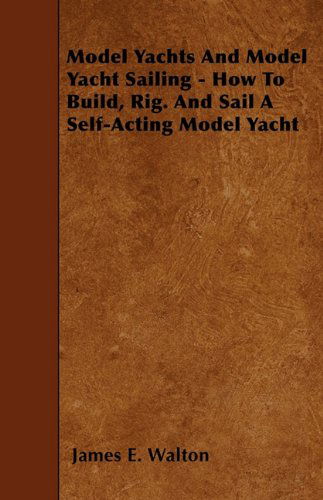 Model Yachts And Model Yacht Sailing - How To Build, Rig. And Sail A Self-Acting Model Yacht

James E. Walton